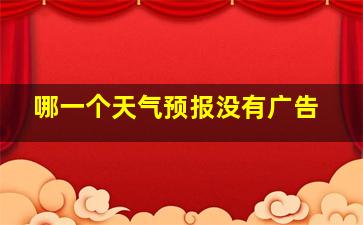 哪一个天气预报没有广告